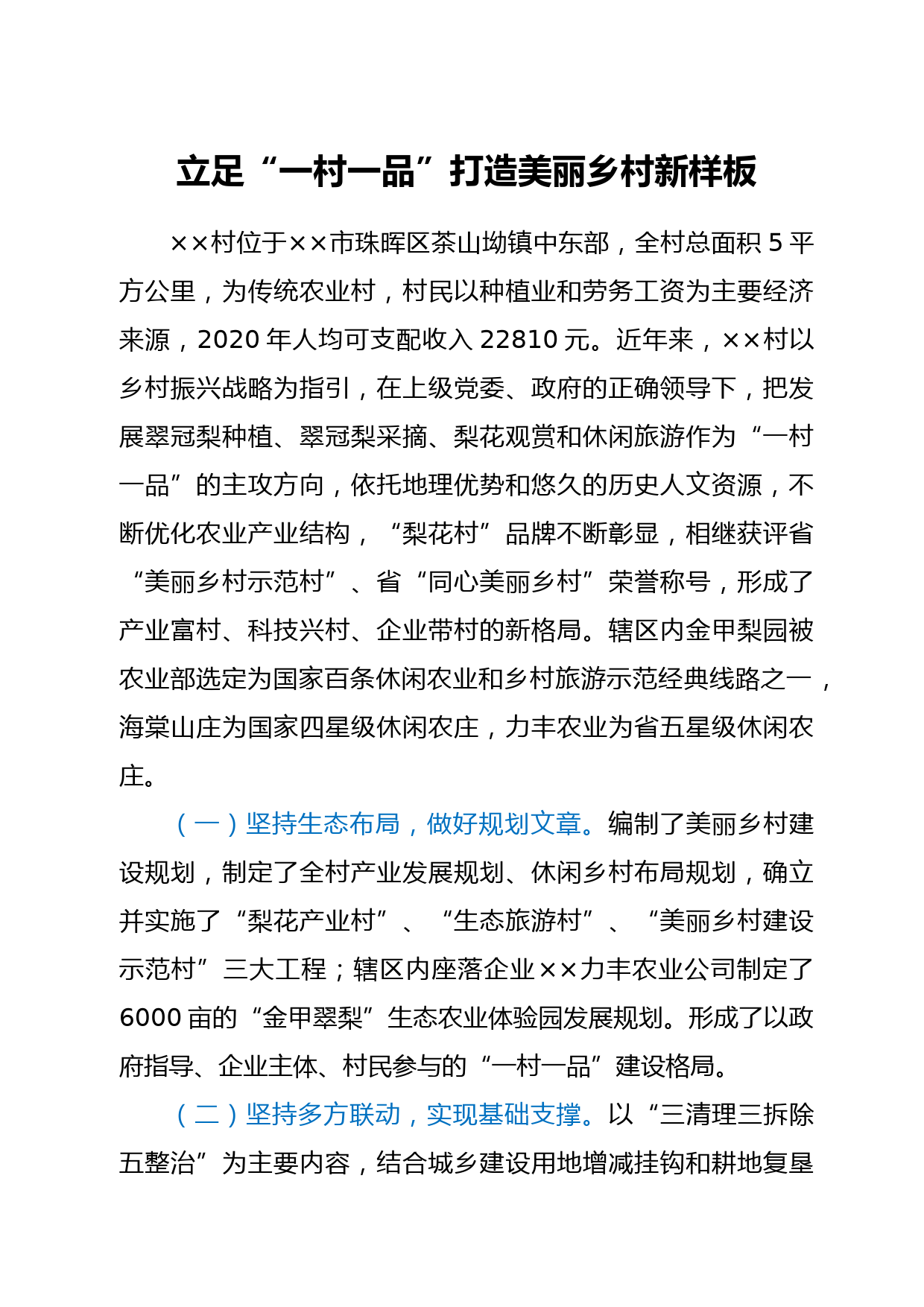 立足“一村一品”打造美丽乡村新样板

××村位于××市珠晖区茶山坳镇中东部，全村总面积5平方公里，为传统农业村，村民以种植业和劳务工资为主要经济来源，2020年人均可支配收入22810元。近年来，××村以乡村振兴战略为指引，在上级党委、政府的正确领导下，把发展翠冠梨种植、翠冠梨采摘、梨花观赏和休闲旅游作为“一村一品”的主攻方向，依托地理优势和悠久的历史人文资源，不断优化农业产业结构，“梨花村”品牌不断彰显，相继获评省“美丽乡村示范村”、省“同心美丽乡村”荣誉称号，形成了产业富村、科技兴村、企业带村的新格局。辖区内金甲梨园被农业部选定为国家百条休闲农业和乡村旅游示范经典线路之一，海棠山庄为国家四星级休闲农庄，力丰农业为省五星级休闲农庄。

（一）坚持生态布局，做好规划文章。编制了美丽乡村建设规划，制定了全村产业发展规划、休闲乡村布局规划，确立并实施了“梨花产业村”、“生态旅游村”、“美丽乡村建设示范村”三大工程；辖区内座落企业××力丰农业公司制定了6000亩的“金甲翠梨”生态农业体验园发展规划。形成了以政府指导、企业主体、村民参与的“一村一品”建设格局。

（二）坚持多方联动，实现基础支撑。以“三清理三拆除五整治”为主要内容，结合城乡建设用地增减挂钩和耕地复垦